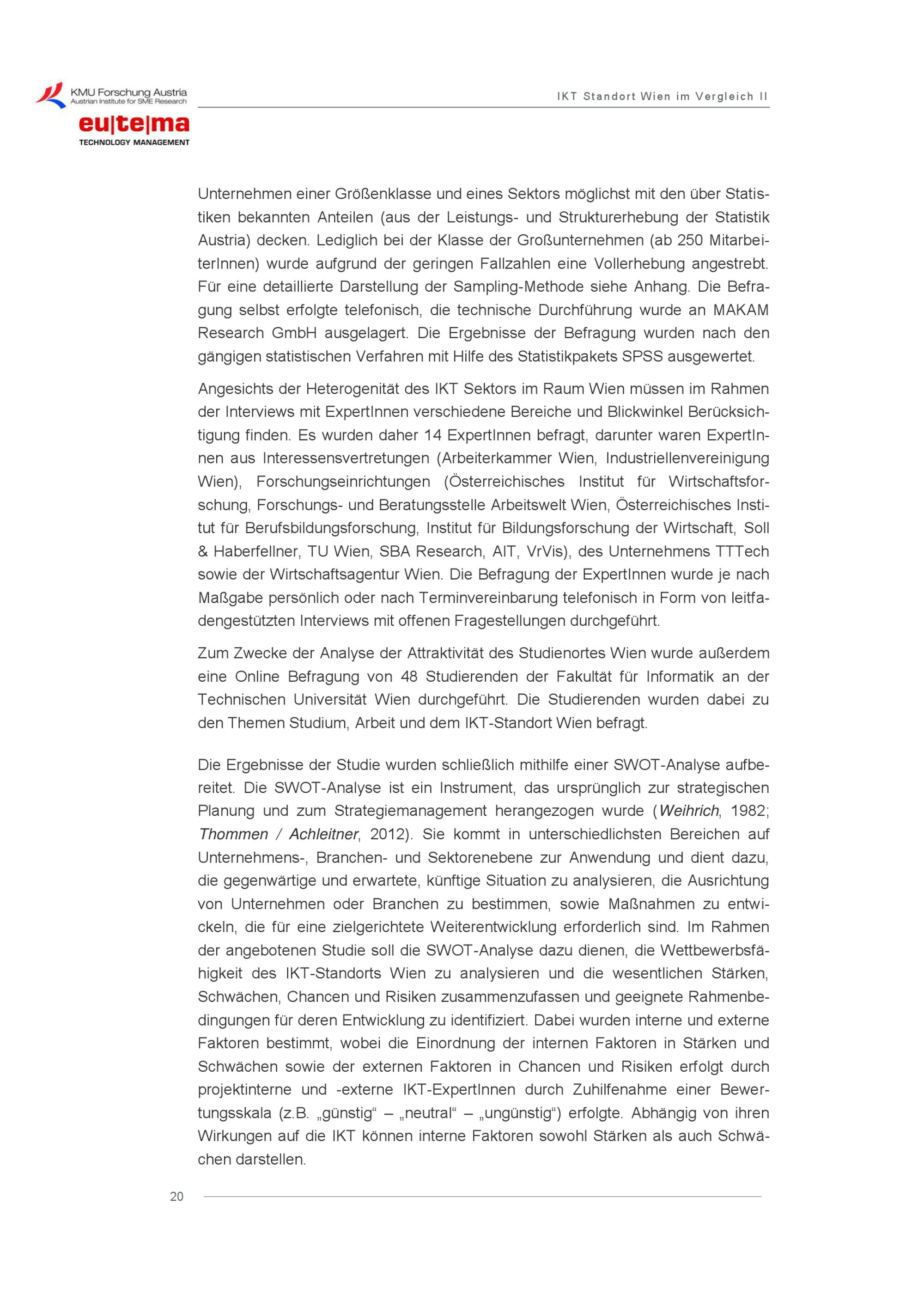 KMU Forschung Austria
Austrian Institute for SME Research

eu|te|ma
TECHNOLOGY MANAGEMENT

IKT Standort Wien im Vergleich II

Unternehmen einer Größenklasse und eines Sektors möglichst mit den über Statistiken bekannten Anteilen (aus der Leistungs- und Strukturerhebung der Statistik Austria) decken. Lediglich bei der Klasse der Großunternehmen (ab 250 MitarbeiterInnen) wurde aufgrund der geringen Fallzahlen eine Vollerhebung angestrebt. Für eine detaillierte Darstellung der Sampling-Methode siehe Anhang. Die Befragung selbst erfolgte telefonisch, die technische Durchführung wurde an MAKAM Research GmbH ausgelagert. Die Ergebnisse der Befragung wurden nach den gängigen statistischen Verfahren mit Hilfe des Statistikpakets SPSS ausgewertet.

Angesichts der Heterogenität des IKT Sektors im Raum Wien müssen im Rahmen der Interviews mit ExpertInnen verschiedene Bereiche und Blickwinkel Berücksichtigung finden. Es wurden daher 14 ExpertInnen befragt, darunter waren ExpertInnen aus Interessensvertretungen (Arbeiterkammer Wien, Industriellenvereinigung Wien), Forschungseinrichtungen (Österreichisches Institut für Wirtschaftsforschung, Forschungs- und Beratungsstelle Arbeitswelt Wien, Österreichisches Institut für Berufsbildungsforschung, Institut für Bildungsforschung der Wirtschaft, Soll & Haberfellner, TU Wien, SBA Research, AIT, VrVis), des Unternehmens TTTech sowie der Wirtschaftsagentur Wien. Die Befragung der ExpertInnen wurde je nach Maßgabe persönlich oder nach Terminvereinbarung telefonisch in Form von leitfadengestützten Interviews mit offenen Fragestellungen durchgeführt.

Zum Zwecke der Analyse der Attraktivität des Studienortes Wien wurde außerdem eine Online Befragung von 48 Studierenden der Fakultät für Informatik an der Technischen Universität Wien durchgeführt. Die Studierenden wurden dabei zu den Themen Studium, Arbeit und dem IKT-Standort Wien befragt.

Die Ergebnisse der Studie wurden schließlich mithilfe einer SWOT-Analyse aufbereitet. Die SWOT-Analyse ist ein Instrument, das ursprünglich zur strategischen Planung und zum Strategiemanagement herangezogen wurde (Weihrich, 1982; Thommen / Achleitner, 2012). Sie kommt in unterschiedlichsten Bereichen auf Unternehmens-, Branchen- und Sektorenebene zur Anwendung und dient dazu, die gegenwärtige und erwartete, künftige Situation zu analysieren, die Ausrichtung von Unternehmen oder Branchen zu bestimmen, sowie Maßnahmen zu entwickeln, die für eine zielgerichtete Weiterentwicklung erforderlich sind. Im Rahmen der angebotenen Studie soll die SWOT-Analyse dazu dienen, die Wettbewerbsfähigkeit des IKT-Standorts Wien zu analysieren und die wesentlichen Stärken, Schwächen, Chancen und Risiken zusammenzufassen und geeignete Rahmenbedingungen für deren Entwicklung zu identifiziert. Dabei wurden interne und externe Faktoren bestimmt, wobei die Einordnung der internen Faktoren in Stärken und Schwächen sowie der externen Faktoren in Chancen und Risiken erfolgt durch projektinterne und -externe IKT-ExpertInnen durch Zuhilfenahme einer Bewertungsskala (z.B. „günstig“ – „neutral“ – „ungünstig“) erfolgte. Abhängig von ihren Wirkungen auf die IKT können interne Faktoren sowohl Stärken als auch Schwächen darstellen.

20